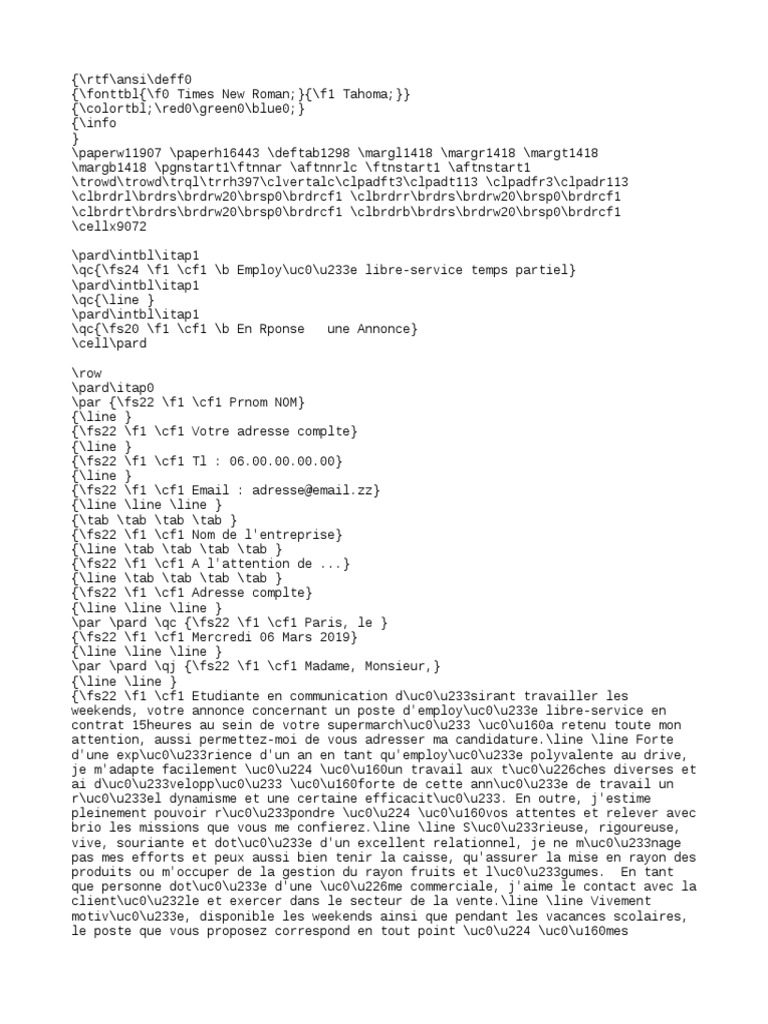 {\rtf\ansi\deff0
{\fonttbl{\f0 Times New Roman;}{\f1 Tahoma;}}
{\colortbl;\red0\green0\blue0;}
{\info
}
\paperw11907 \paperh16443 \deftab1298 \margl1418 \margr1418 \margt1418
\margb1418 \pgnstart1\ftnnar \aftnnrlc \ftnstart1 \aftnstart1
\trowd\trowd\trql\trrh397\clvertalc\clpadft3\clpadt113 \clpadfr3\clpadr113
\clbrdrl\brdrs\brdrw20\brsp0\brdrcf1 \clbrdrr\brdrs\brdrw20\brsp0\brdrcf1
\clbrdrt\brdrs\brdrw20\brsp0\brdrcf1 \clbrdrb\brdrs\brdrw20\brsp0\brdrcf1
\cellx9072

\pard\intbl\itap1
\qc{\fs24 \f1 \cf1 \b Employ\uc0\u233e libre-service temps partiel}
\pard\intbl\itap1
\qc{\line }
\pard\intbl\itap1
\qc{\fs20 \f1 \cf1 \b En Rponse une Annonce}
\cell\pard

\row
\pard\itap0
\par {\fs22 \f1 \cf1 Prnom NOM}
{\line }
{\fs22 \f1 \cf1 Votre adresse complte}
{\line }
{\fs22 \f1 \cf1 Tl : 06.00.00.00.00}
{\line }
{\fs22 \f1 \cf1 Email : adresse@email.zz}
{\line \line \line }
{\tab \tab \tab \tab }
{\fs22 \f1 \cf1 Nom de l'entreprise}
{\line \tab \tab \tab \tab }
{\fs22 \f1 \cf1 A l'attention de ...}
{\line \tab \tab \tab \tab }
{\fs22 \f1 \cf1 Adresse complte}
{\line \line \line }
\par \pard \qc {\fs22 \f1 \cf1 Paris, le }
{\fs22 \f1 \cf1 Mercredi 06 Mars 2019}
{\line \line \line }
\par \pard \qj {\fs22 \f1 \cf1 Madame, Monsieur,}
{\line \line }
{\fs22 \f1 \cf1 Etudiante en communication d\uc0\u233sirant travailler les weekends, votre annonce concernant un poste d'employ\uc0\u233e libre-service en contrat 15heures au sein de votre supermarch\uc0\u233 \uc0\u160a retenu toute mon attention, aussi permettez-moi de vous adresser ma candidature.\line \line Forte d'une exp\uc0\u233rience d'un an en tant qu'employ\uc0\u233e polyvalente au drive, je m'adapte facilement \uc0\u224 \uc0\u160un travail aux t\uc0\u226ches diverses et ai d\uc0\u233velopp\uc0\u233 \uc0\u160forte de cette ann\uc0\u233e de travail un r\uc0\u233el dynamisme et une certaine efficacit\uc0\u233. En outre, j'estime pleinement pouvoir r\uc0\u233pondre \uc0\u224 \uc0\u160vos attentes et relever avec brio les missions que vous me confierez.\line \line S\uc0\u233rieuse, rigoureuse, vive, souriante et dot\uc0\u233e d'un excellent relationnel, je ne m\uc0\u233nage pas mes efforts et peux aussi bien tenir la caisse, qu'assurer la mise en rayon des produits ou m'occuper de la gestion du rayon fruits et l\uc0\u233gumes. En tant que personne dot\uc0\u233e d'une \uc0\u226me commerciale, j'aime le contact avec la client\uc0\u232le et exercer dans le secteur de la vente.\line \line Vivement motiv\uc0\u233e, disponible les weekends ainsi que pendant les vacances scolaires, le poste que vous proposez correspond en tout point \uc0\u224 \uc0\u160mes